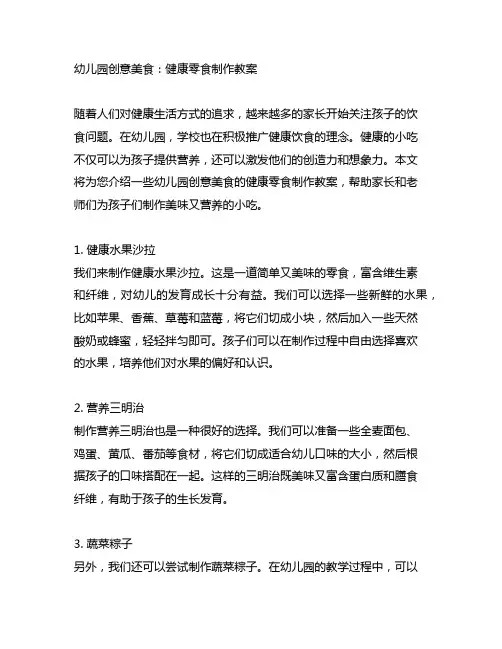 幼儿园创意美食：健康零食制作教案

随着人们对健康生活方式的追求，越来越多的家长开始关注孩子的饮食问题。在幼儿园，学校也在积极推广健康饮食的理念。健康的小吃不仅可以为孩子提供营养，还可以激发他们的创造力和想象力。本文将为您介绍一些幼儿园创意美食的健康零食制作教案，帮助家长和老师们为孩子们制作美味又营养的小吃。

1. 健康水果沙拉
我们来制作健康水果沙拉。这是一道简单又美味的零食，富含维生素和纤维，对幼儿的发育成长十分有益。我们可以选择一些新鲜的水果，比如苹果、香蕉、草莓和蓝莓，将它们切成小块，然后加入一些天然酸奶或蜂蜜，轻轻拌匀即可。孩子们可以在制作过程中自由选择喜欢的水果，培养他们对水果的偏好和认识。

2. 营养三明治
制作营养三明治也是一种很好的选择。我们可以准备一些全麦面包、鸡蛋、黄瓜、番茄等食材，将它们切成适合幼儿口味的大小，然后根据孩子的口味搭配在一起。这样的三明治既美味又富含蛋白质和膳食纤维，有助于孩子的生长发育。

3. 蔬菜粽子
另外，我们还可以尝试制作蔬菜粽子。在幼儿园的教学过程中，可以